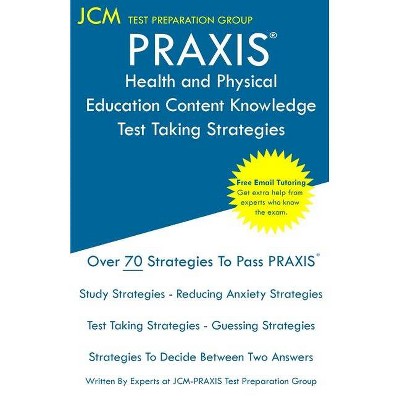 JCM TEST PREPARATION GROUP

PRAXIS®
Health and Physical Education Content Knowledge Test Taking Strategies

Free Email Tutoring
Get extra help from experts who know the exam.

Over 70 Strategies To Pass PRAXIS®

Study Strategies - Reducing Anxiety Strategies

Test Taking Strategies - Guessing Strategies

Strategies To Decide Between Two Answers

Written By Experts at JCM-PRAXIS Test Preparation Group